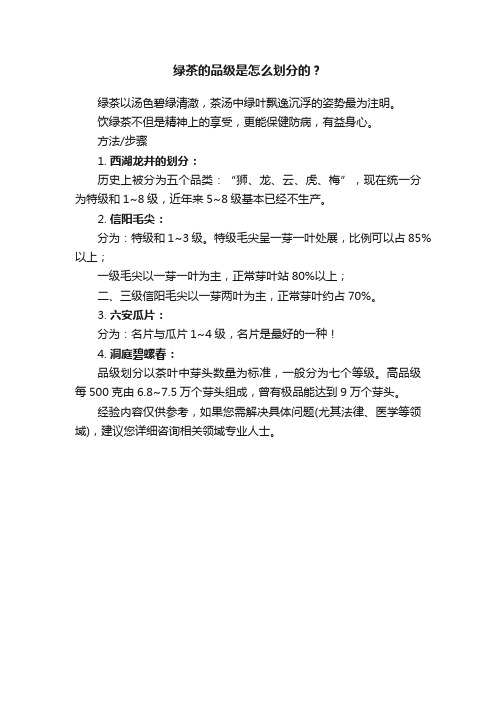 绿茶的品级是怎么划分的？

绿茶以汤色碧绿清澈，茶汤中绿叶飘逸沉浮的姿势最为注明。

饮绿茶不但是精神上的享受，更能保健防病，有益身心。

方法/步骤

1. 西湖龙井的划分：

历史上被分为五个品类：“狮、龙、云、虎、梅”，现在统一分为特级和 1~8 级，近年来 5~8 级基本已经不生产。

2. 信阳毛尖：

分为：特级和 1~3 级。特级毛尖呈一芽一叶处展，比例可以占 85%以上；

一级毛尖以一芽一叶为主，正常芽叶站 80%以上；

二、三级信阳毛尖以一芽两叶为主，正常芽叶约占 70%。

3. 六安瓜片：

分为：名片与瓜片 1~4 级，名片是最好的一种！

4. 洞庭碧螺春：

品级划分以茶叶中芽头数量为标准，一般分为七个等级。高品级每 500 克由 6.8~7.5 万个芽头组成，曾有极品能达到 9 万个芽头。

经验内容仅供参考，如果您需解决具体问题(尤其法律、医学等领域)，建议您详细咨询相关领域专业人士。